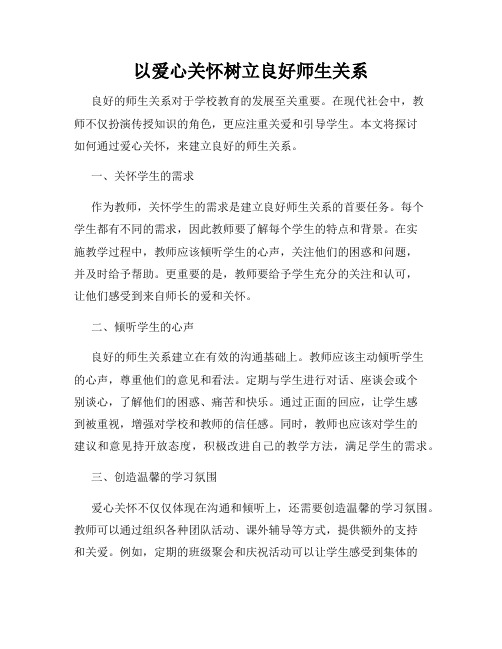 以爱心关怀树立良好师生关系

良好的师生关系对于学校教育的发展至关重要。在现代社会中，教师不仅扮演传授知识的角色，更应注重关爱和引导学生。本文将探讨如何通过爱心关怀，来建立良好的师生关系。

一、关怀学生的需求

作为教师，关怀学生的需求是建立良好师生关系的首要任务。每个学生都有不同的需求，因此教师要了解每个学生的特点和背景。在实施教学过程中，教师应该倾听学生的心声，关注他们的困惑和问题，并及时给予帮助。更重要的是，教师要给予学生充分的关注和认可，让他们感受到来自师长的爱和关怀。

二、倾听学生的心声

良好的师生关系建立在有效的沟通基础上。教师应该主动倾听学生的心声，尊重他们的意见和看法。定期与学生进行对话、座谈会或个别谈心，了解他们的困惑、痛苦和快乐。通过正面的回应，让学生感到被重视，增强对学校和教师的信任感。同时，教师也应该对学生的建议和意见持开放态度，积极改进自己的教学方法，满足学生的需求。

三、创造温馨的学习氛围

爱心关怀不仅仅体现在沟通和倾听上，还需要创造温馨的学习氛围。教师可以通过组织各种团队活动、课外辅导等方式，提供额外的支持和关爱。例如，定期的班级聚会和庆祝活动可以让学生感受到集体的